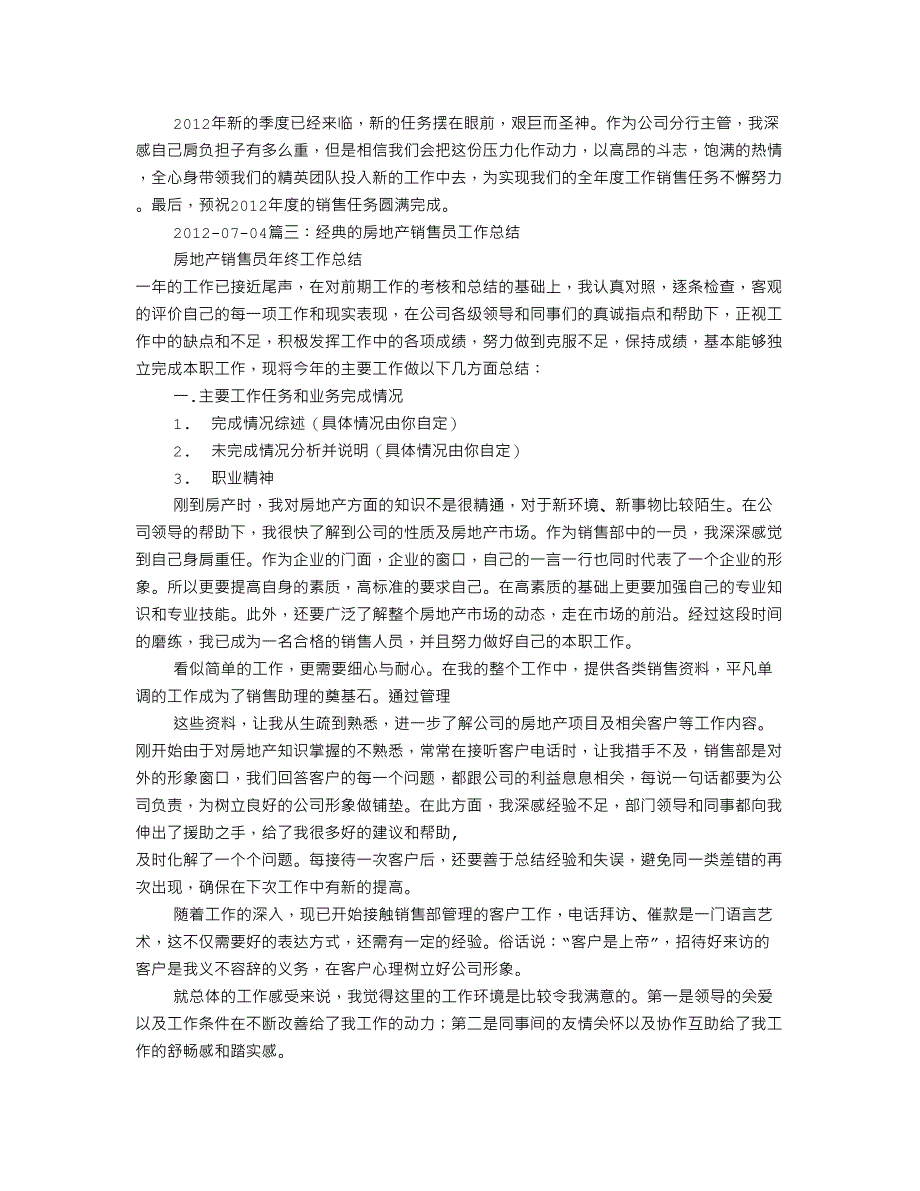 2012年新的季度已经来临，新的任务摆在眼前，艰巨而圣神。作为公司分行主管，我深感自己肩负担子有多么重，但是相信我们会把这份压力化作动力，以高昂的斗志，饱满的热情，全心身带领我们的精英团队投入新的工作中去，为实现我们的全年度工作销售任务不懈努力。最后，预祝2012年度的销售任务圆满完成。

2012-07-04篇三：经典的房地产销售员工作总结

房地产销售员年终工作总结

一年的工作已接近尾声，在对前期工作的考核和总结的基础上，我认真对照，逐条检查，客观的评价自己的每一项工作和现实表现，在公司各级领导和同事们的真诚指点和帮助下，正视工作中的缺点和不足，积极发挥工作中的各项成绩，努力做到克服不足，保持成绩，基本能够独立完成本职工作，现将今年的主要工作做以下几方面总结：

一.主要工作任务和业务完成情况

1. 完成情况综述（具体情况由你自定）

2. 未完成情况分析并说明（具体情况由你自定）

3. 职业精神

刚到房产时，我对房地产方面的知识不是很精通，对于新环境、新事物比较陌生。在公司领导的帮助下，我很快了解到公司的性质及房地产市场。作为销售部中的一员，我深深感觉到自己身肩重任。作为企业的门面，企业的窗口，自己的一言一行也同时代表了一个企业的形象。所以更要提高自身的素质，高标准的要求自己。在高素质的基础上更要加强自己的专业知识和专业技能。此外，还要广泛了解整个房地产市场的动态，走在市场的前沿。经过这段时间的磨练，我已成为一名合格的销售人员，并且努力做好自己的本职工作。

看似简单的工作，更需要细心与耐心。在我的整个工作中，提供各类销售资料，平凡单调的工作成为了销售助理的奠基石。通过管理

这些资料，让我从生疏到熟悉，进一步了解公司的房地产项目及相关客户等工作内容。刚开始由于对房地产知识掌握的不熟悉，常常在接听客户电话时，让我措手不及，销售部是对外的形象窗口，我们回答客户的每一个问题，都跟公司的利益息息相关，每说一句话都要为公司负责，为树立良好的公司形象做铺垫。在此方面，我深感经验不足，部门领导和同事都向我伸出了援助之手，给了我很多好的建议和帮助，
及时化解了一个个问题。每接待一次客户后，还要善于总结经验和失误，避免同一类差错的再次出现，确保在下次工作中有新的提高。

随着工作的深入，现已开始接触销售部管理的客户工作，电话拜访、催款是一门语言艺术，这不仅需要好的表达方式，还需有一定的经验。俗话说："客户是上帝"，招待好来访的客户是我义不容辞的义务，在客户心理树立好公司形象。

就总体的工作感受来说，我觉得这里的工作环境是比较令我满意的。第一是领导的关爱以及工作条件在不断改善给了我工作的动力；第二是同事间的友情关怀以及协作互助给了我工作的舒畅感和踏实感。